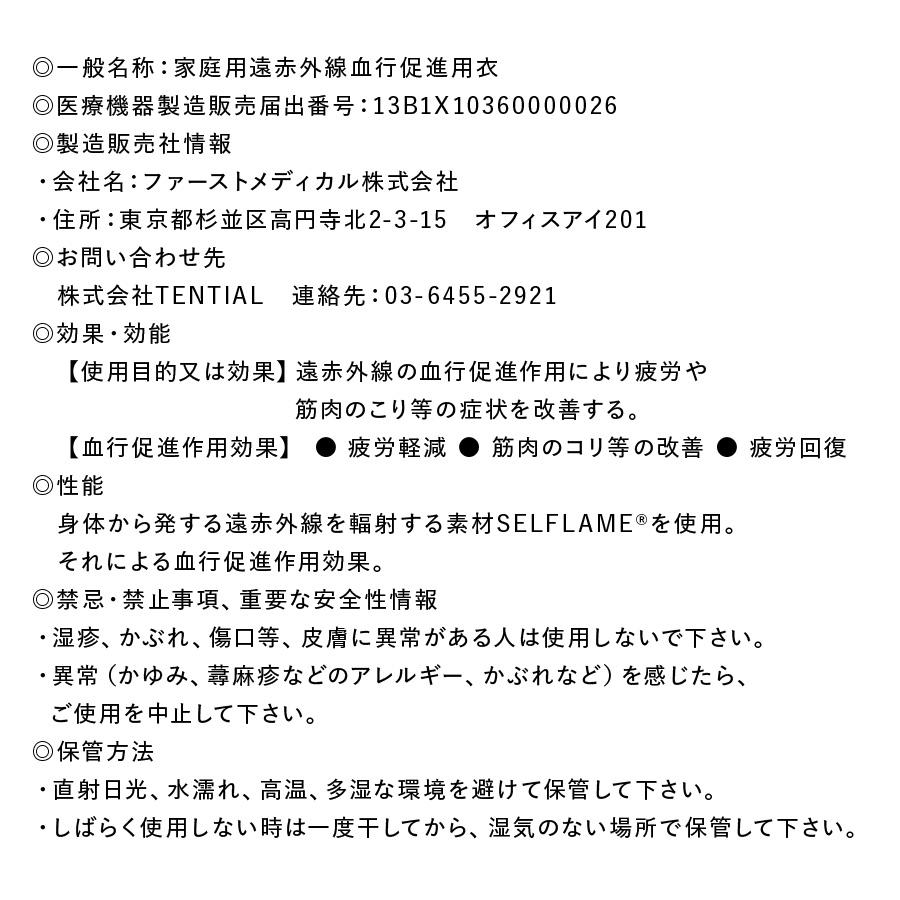 ◎一般名称：家庭用遠赤外線血行促進用衣
◎医療機器製造販売届出番号：13B1X10360000026
◎製造販売社情報
・会社名：ファーストメディカル株式会社
・住所：東京都杉並区高円寺北2-3-15　オフィスアイ201
◎お問い合わせ先
株式会社TENTIAL　連絡先：03-6455-2921
◎効果・効能
【使用目的又は効果】遠赤外線の血行促進作用により疲労や筋肉のこり等の症状を改善する。
【血行促進作用効果】 ● 疲労軽減 ● 筋肉のコリ等の改善 ● 疲労回復
◎性能
身体から発する遠赤外線を輻射する素材SELFLAME®を使用。
それによる血行促進作用効果。
◎禁忌・禁止事項、重要な安全性情報
・湿疹、かぶれ、傷口等、皮膚に異常がある人は使用しないで下さい。
・異常（かゆみ、蕁麻疹などのアレルギー、かぶれなど）を感じたら、ご使用を中止して下さい。
◎保管方法
・直射日光、水濡れ、高温、多湿な環境を避けて保管して下さい。
・しばらく使用しない時は一度干してから、湿気のない場所で保管して下さい。